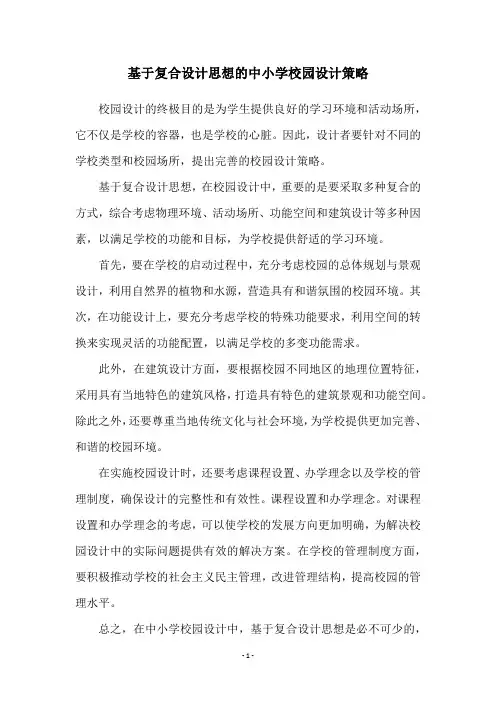 基于复合设计思想的中小学校园设计策略

校园设计的终极目的是为学生提供良好的学习环境和活动场所，它不仅是学校的容器，也是学校的心脏。因此，设计者要针对不同的学校类型和校园场所，提出完善的校园设计策略。

基于复合设计思想，在校园设计中，重要的是要采取多种复合的方式，综合考虑物理环境、活动场所、功能空间和建筑设计等多种因素，以满足学校的功能和目标，为学校提供舒适的学习环境。

首先，要在学校的启动过程中，充分考虑校园的总体规划与景观设计，利用自然界的植物和水源，营造具有和谐氛围的校园环境。其次，在功能设计上，要充分考虑学校的特殊功能要求，利用空间的转换来实现灵活的功能配置，以满足学校的多变功能需求。

此外，在建筑设计方面，要根据校园不同地区的地理位置特征，采用具有当地特色的建筑风格，打造具有特色的建筑景观和功能空间。除此之外，还要尊重当地传统文化与社会环境，为学校提供更加完善、和谐的校园环境。

在实施校园设计时，还要考虑课程设置、办学理念以及学校的管理制度，确保设计的完整性和有效性。课程设置和办学理念。对课程设置和办学理念的考虑，可以使学校的发展方向更加明确，为解决校园设计中的实际问题提供有效的解决方案。在学校的管理制度方面，要积极推动学校的社会主义民主管理，改进管理结构，提高校园的管理水平。

总之，在中小学校园设计中，基于复合设计思想是必不可少的，

- 1 -